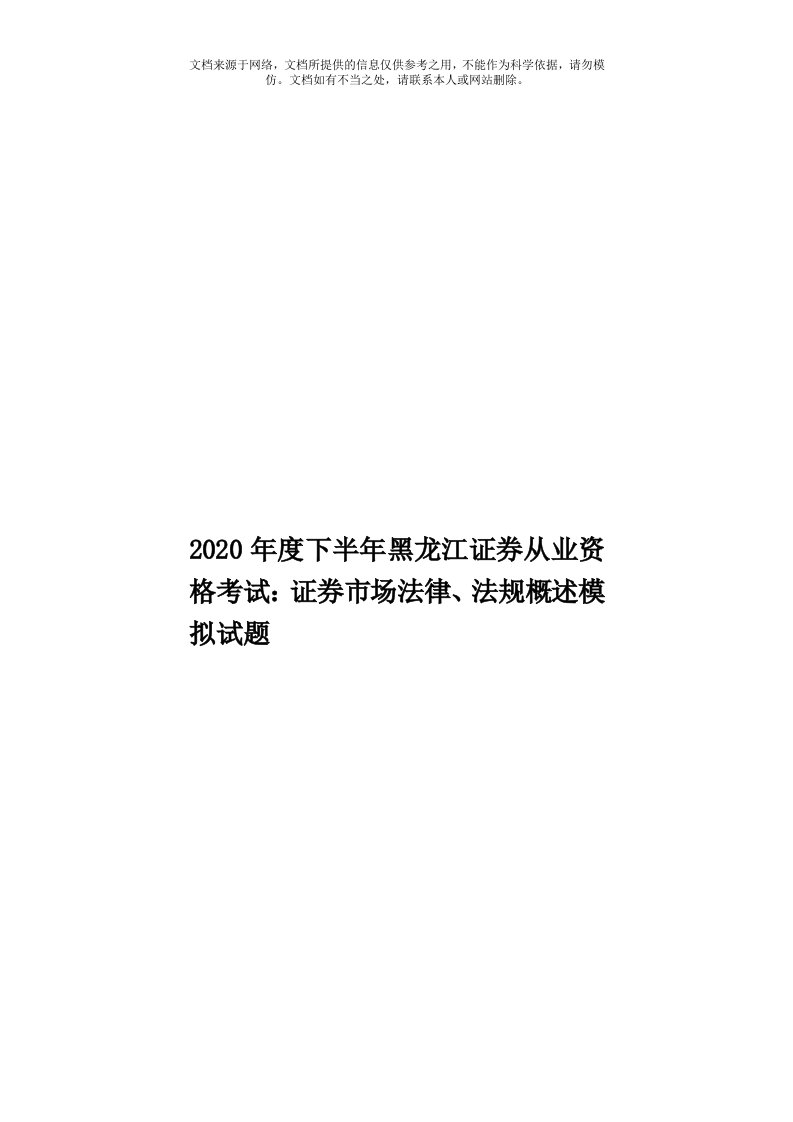 文档来源于网络，文档所提供的信息仅供参考之用，不能作为科学依据，请勿模仿。文档如有不当之处，请联系本人或网站删除。

2020年度下半年黑龙江证券从业资格考试：证券市场法律、法规概述模拟试题